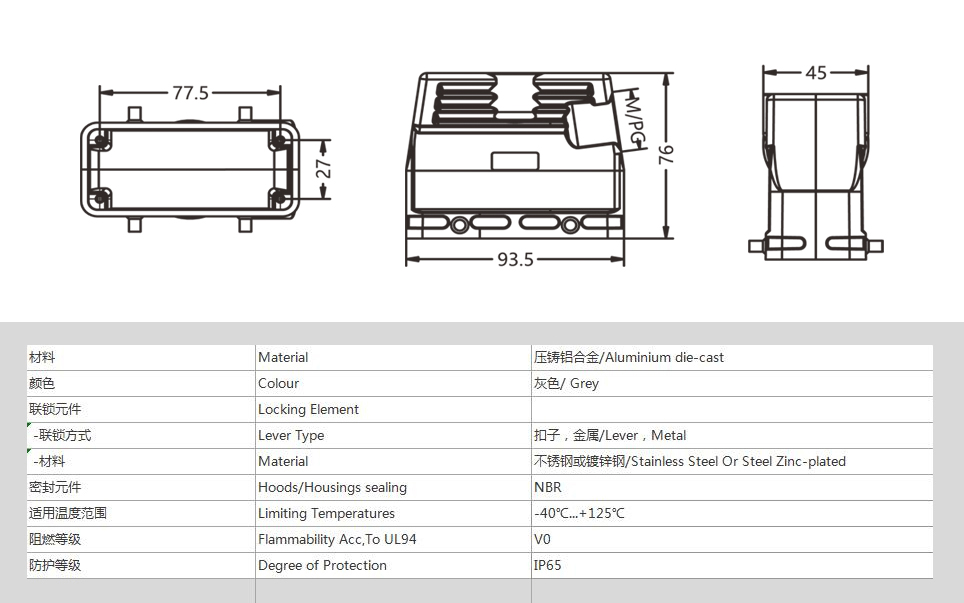 77.5

27

M/PG

76

93.5

45

| 材料 | Material | 压铸铝合金/Aluminium die-cast |
|---|---|---|
| 颜色 | Colour | 灰色/ Grey |
| 联锁元件 | Locking Element | |
| -联锁方式 | Lever Type | 扣子，金属/Lever，Metal |
| -材料 | Material | 不锈钢或镀锌钢/Stainless Steel Or Steel Zinc-plated |
| 密封元件 | Hoods/Housings sealing | NBR |
| 适用温度范围 | Limiting Temperatures | -40℃...+125℃ |
| 阻燃等级 | Flammability Acc,To UL94 | V0 |
| 防护等级 | Degree of Protection | IP65 |